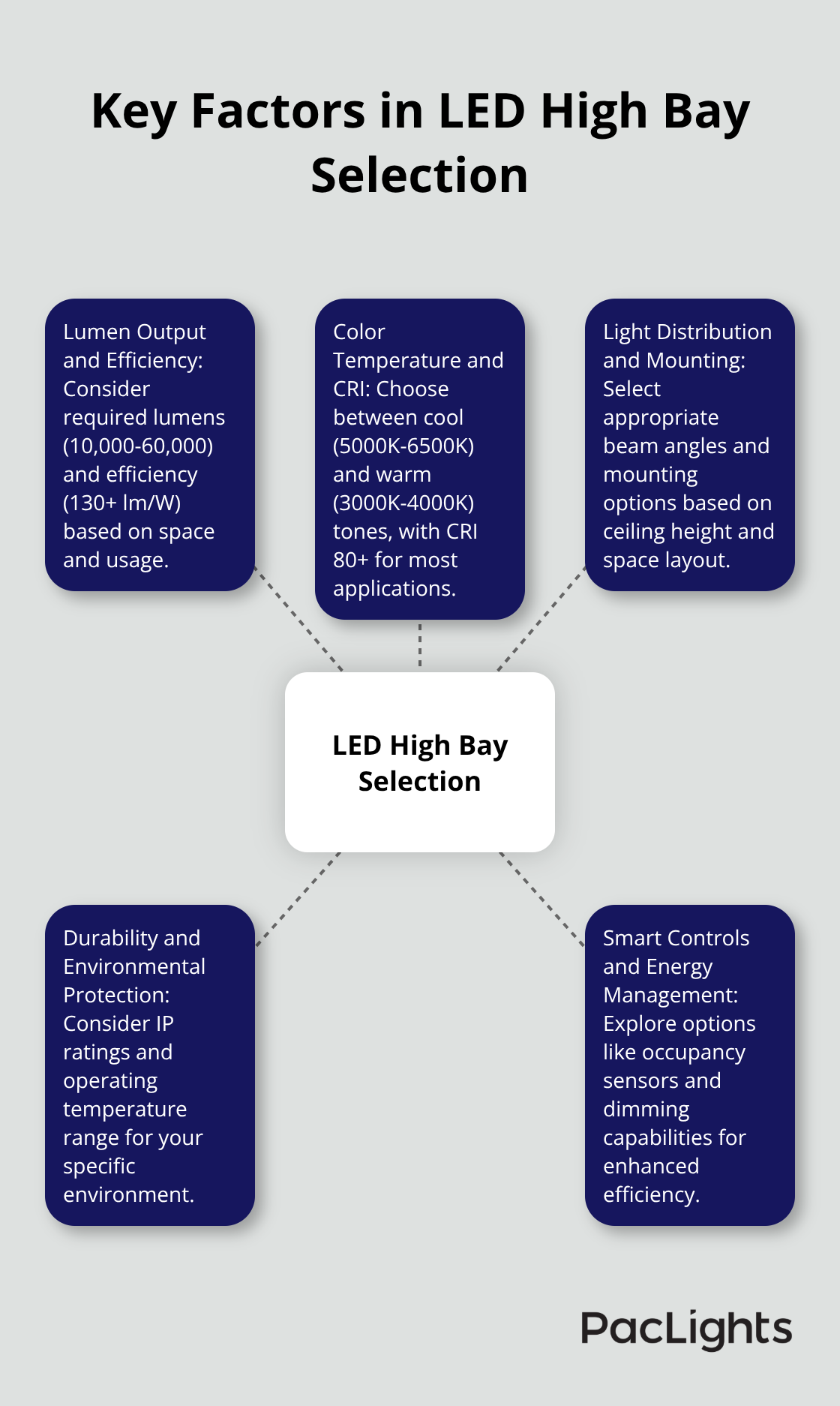 Key Factors in LED High Bay Selection

Lumen Output and Efficiency: Consider required lumens (10,000-60,000) and efficiency (130+ lm/W) based on space and usage.

Color Temperature and CRI: Choose between cool (5000K-6500K) and warm (3000K-4000K) tones, with CRI 80+ for most applications.

Light Distribution and Mounting: Select appropriate beam angles and mounting options based on ceiling height and space layout.

LED High Bay Selection

Durability and Environmental Protection: Consider IP ratings and operating temperature range for your specific environment.

Smart Controls and Energy Management: Explore options like occupancy sensors and dimming capabilities for enhanced efficiency.

PacLights